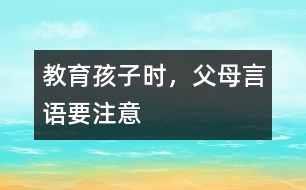 教育孩子时，父母言语要注意